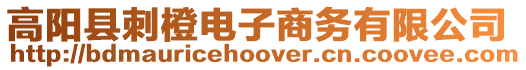 高阳县刺橙电子商务有限公司
http://bdmauricehoover.cn.coovee.com